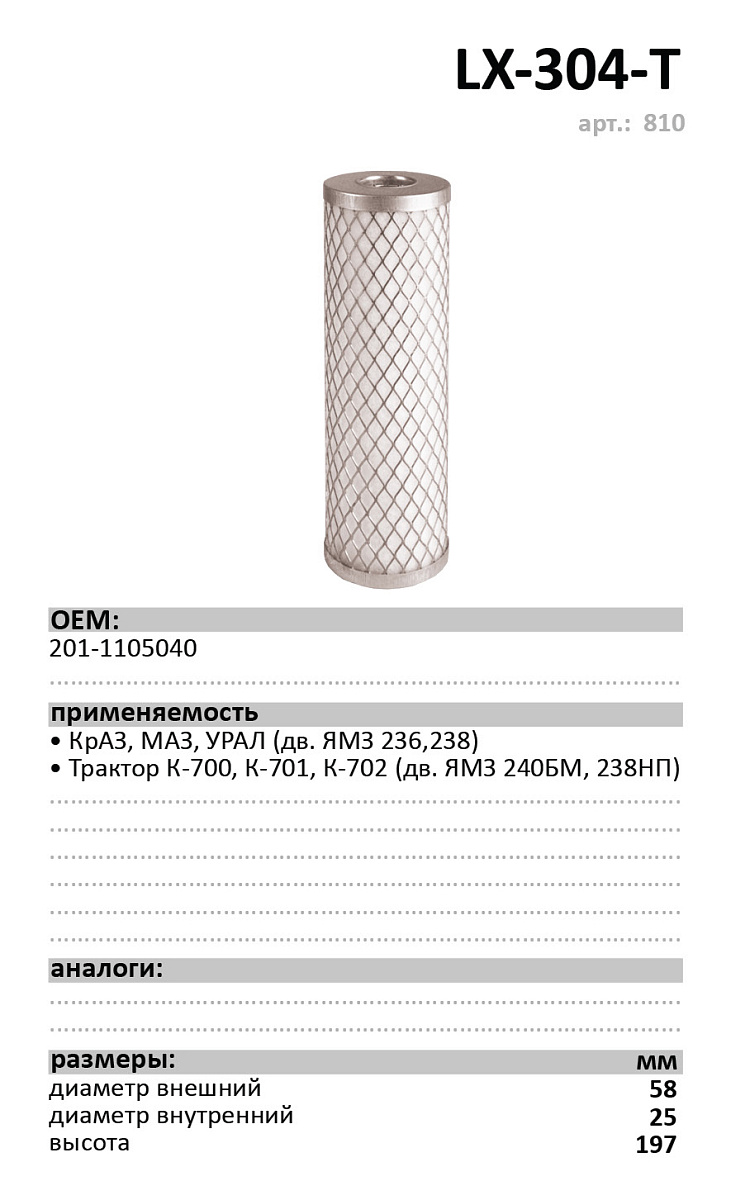 LX-304-T

арт.: 810

OEM:

201-1105040

применяемость

• КрАЗ, МАЗ, УРАЛ (дв. ЯМЗ 236,238)
• Трактор К-700, К-701, К-702 (дв. ЯМЗ 240БМ, 238НП)

аналоги:

размеры: мм

диаметр внешний 58
диаметр внутренний 25
высота 197